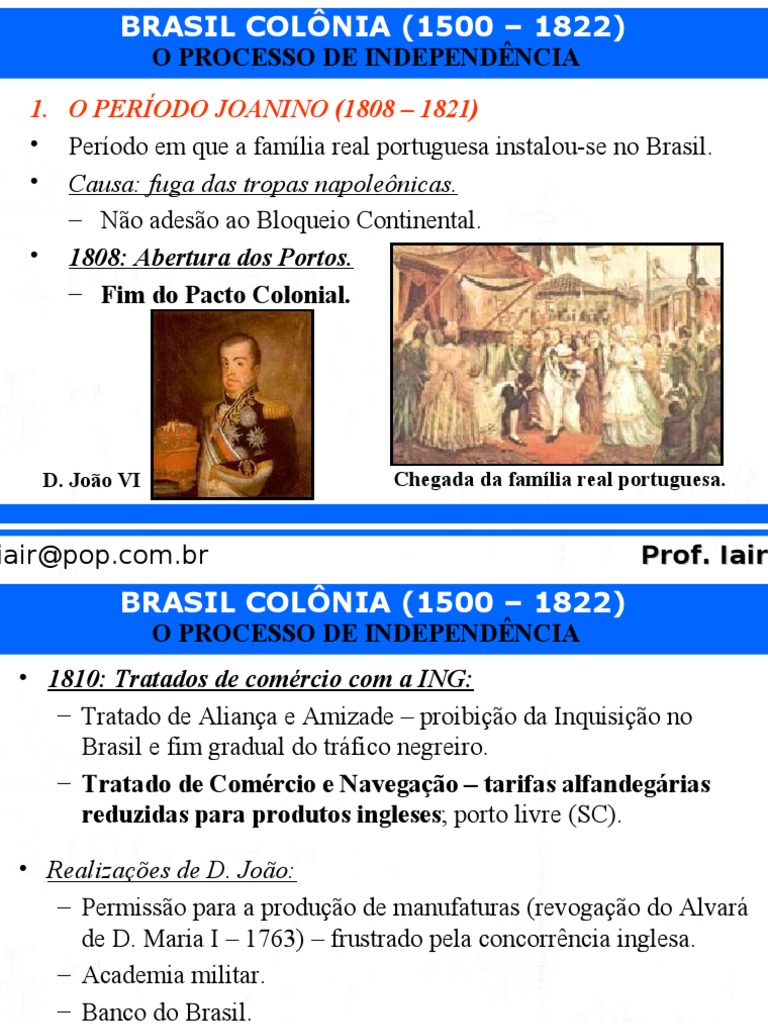 BRASIL COLÔNIA (1500 – 1822)
O PROCESSO DE INDEPENDÊNCIA

1. O PERÍODO JOANINO (1808 – 1821)

• Período em que a família real portuguesa instalou-se no Brasil.
• Causa: fuga das tropas napoleônicas.
– Não adesão ao Bloqueio Continental.
• 1808: Abertura dos Portos.
– Fim do Pacto Colonial.

D. João VI

Chegada da família real portuguesa.

iair@pop.com.br

Prof. Iair

BRASIL COLÔNIA (1500 – 1822)
O PROCESSO DE INDEPENDÊNCIA

• 1810: Tratados de comércio com a ING:
– Tratado de Aliança e Amizade – proibição da Inquisição no Brasil e fim gradual do tráfico negreiro.
– Tratado de Comércio e Navegação – tarifas alfandegárias reduzidas para produtos ingleses; porto livre (SC).

• Realizações de D. João:
– Permissão para a produção de manufaturas (revogação do Alvará de D. Maria I – 1763) – frustrado pela concorrência inglesa.
– Academia militar.
– Banco do Brasil.